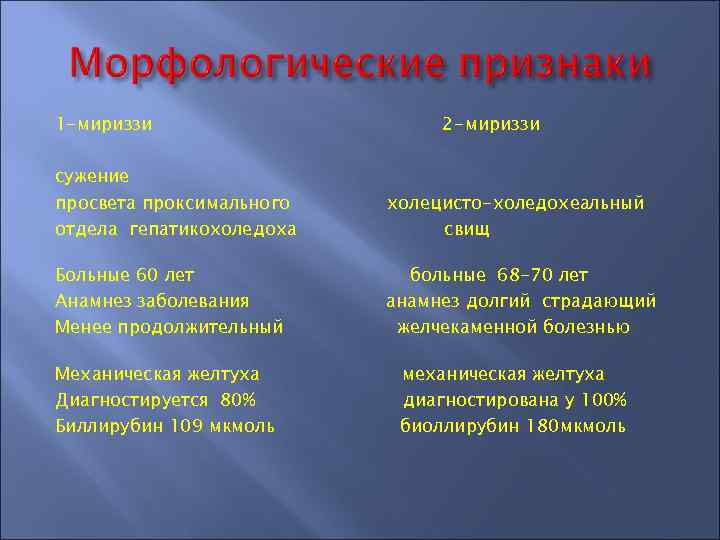 Морфологические признаки

1-мириззи

сужение просвета проксимального отдела гепатикохоледоха

Больные 60 лет
Анамнез заболевания Менее продолжительный

Механическая желтуха Диагностируется 80%
Биллирубин 109 мкмоль

2-мириззи

холецисто-холедохеальный свищ

больные 68-70 лет
анамнез долгий страдающий желчекаменной болезнью

механическая желтуха диагностирована у 100%
биоллирубин 180мкмоль